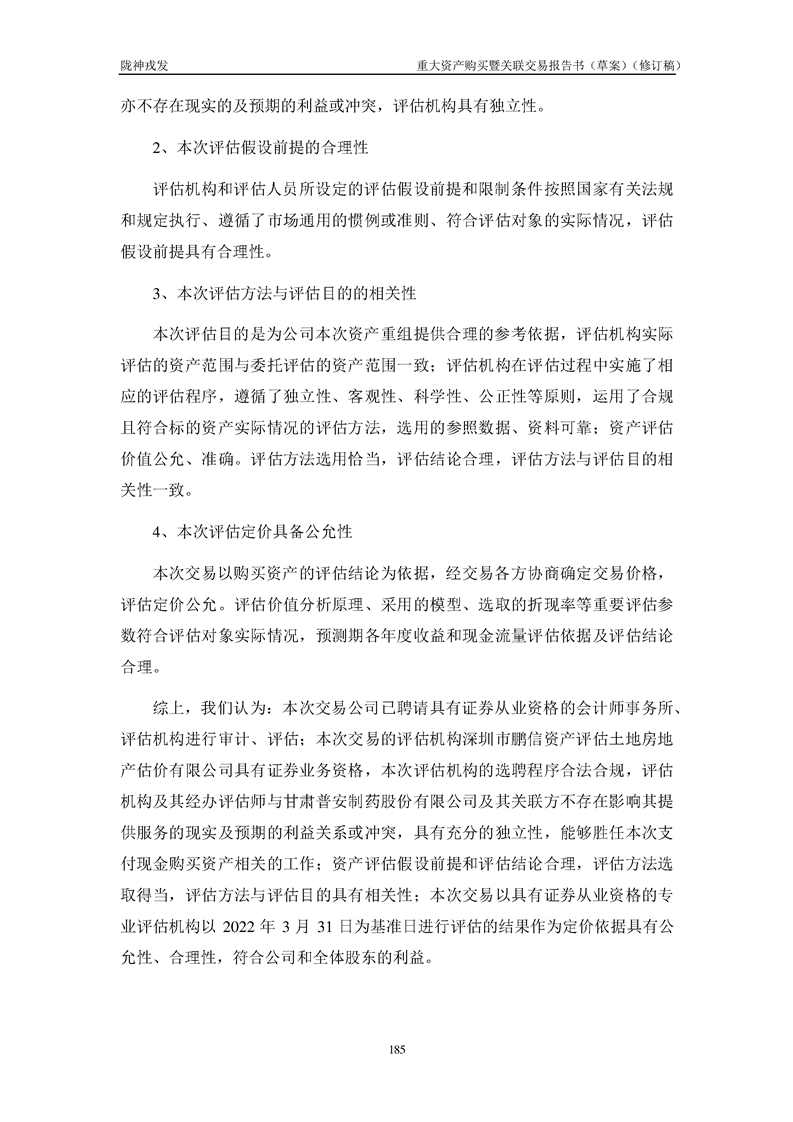 陇神戎发　　重大资产购买暨关联交易报告书（草案）（修订稿）

亦不存在现实的及预期的利益或冲突，评估机构具有独立性。

2、本次评估假设前提的合理性

评估机构和评估人员所设定的评估假设前提和限制条件按照国家有关法规和规定执行、遵循了市场通用的惯例或准则、符合评估对象的实际情况，评估假设前提具有合理性。

3、本次评估方法与评估目的的相关性

本次评估目的是为公司本次资产重组提供合理的参考依据，评估机构实际评估的资产范围与委托评估的资产范围一致；评估机构在评估过程中实施了相应的评估程序，遵循了独立性、客观性、科学性、公正性等原则，运用了合规且符合标的资产实际情况的评估方法，选用的参照数据、资料可靠；资产评估价值公允、准确。评估方法选用恰当，评估结论合理，评估方法与评估目的相关性一致。

4、本次评估定价具备公允性

本次交易以购买资产的评估结论为依据，经交易各方协商确定交易价格，评估定价公允。评估价值分析原理、采用的模型、选取的折现率等重要评估参数符合评估对象实际情况，预测期各年度收益和现金流量评估依据及评估结论合理。

综上，我们认为：本次交易公司已聘请具有证券从业资格的会计师事务所、评估机构进行审计、评估；本次交易的评估机构深圳市鹏信资产评估土地房地产估价有限公司具有证券业务资格，本次评估机构的选聘程序合法合规，评估机构及其经办评估师与甘肃普安制药股份有限公司及其关联方不存在影响其提供服务的现实及预期的利益关系或冲突，具有充分的独立性，能够胜任本次支付现金购买资产相关的工作；资产评估假设前提和评估结论合理，评估方法选取得当，评估方法与评估目的具有相关性；本次交易以具有证券从业资格的专业评估机构以 2022 年 3 月 31 日为基准日进行评估的结果作为定价依据具有公允性、合理性，符合公司和全体股东的利益。

185